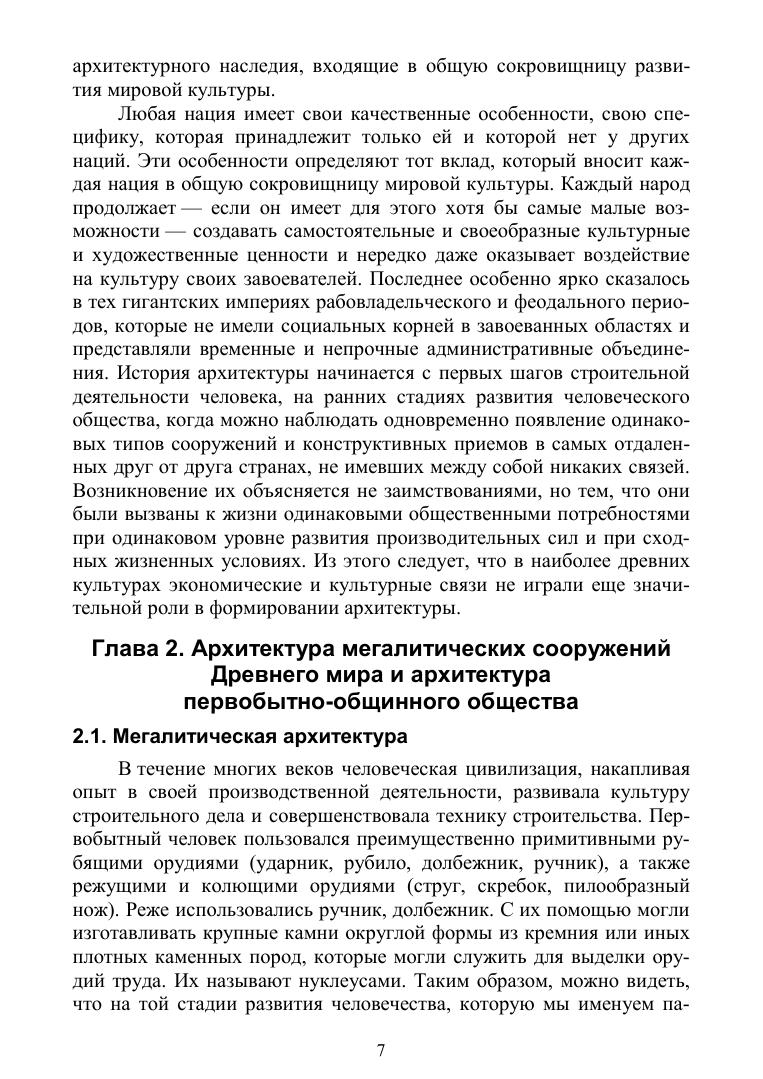 архитектурного наследия, входящие в общую сокровищницу развития мировой культуры.

Любая нация имеет свои качественные особенности, свою специфику, которая принадлежит только ей и которой нет у других наций. Эти особенности определяют тот вклад, который вносит каждая нация в общую сокровищницу мировой культуры. Каждый народ продолжает — если он имеет для этого хотя бы самые малые возможности — создавать самостоятельные и своеобразные культурные и художественные ценности и нередко даже оказывает воздействие на культуру своих завоевателей. Последнее особенно ярко сказалось в тех гигантских империях рабовладельческого и феодального периодов, которые не имели социальных корней в завоеванных областях и представляли временные и непрочные административные объединения. История архитектуры начинается с первых шагов строительной деятельности человека, на ранних стадиях развития человеческого общества, когда можно наблюдать одновременно появление одинаковых типов сооружений и конструктивных приемов в самых отдаленных друг от друга странах, не имевших между собой никаких связей. Возникновение их объясняется не заимствованиями, но тем, что они были вызваны к жизни одинаковыми общественными потребностями при одинаковом уровне развития производительных сил и при сходных жизненных условиях. Из этого следует, что в наиболее древних культурах экономические и культурные связи не играли еще значительной роли в формировании архитектуры.

Глава 2. Архитектура мегалитических сооружений Древнего мира и архитектура первобытно-общинного общества

2.1. Мегалитическая архитектура

В течение многих веков человеческая цивилизация, накапливая опыт в своей производственной деятельности, развивала культуру строительного дела и совершенствовала технику строительства. Первобытный человек пользовался преимущественно примитивными рубящими орудиями (ударник, рубило, долбежник, ручник), а также режущими и колющими орудиями (струг, скребок, пилообразный нож). Реже использовались ручник, долбежник. С их помощью могли изготавливать крупные камни округлой формы из кремния или иных плотных каменных пород, которые могли служить для выделки орудий труда. Их называют нуклеусами. Таким образом, можно видеть, что на той стадии развития человечества, которую мы именуем па-

7